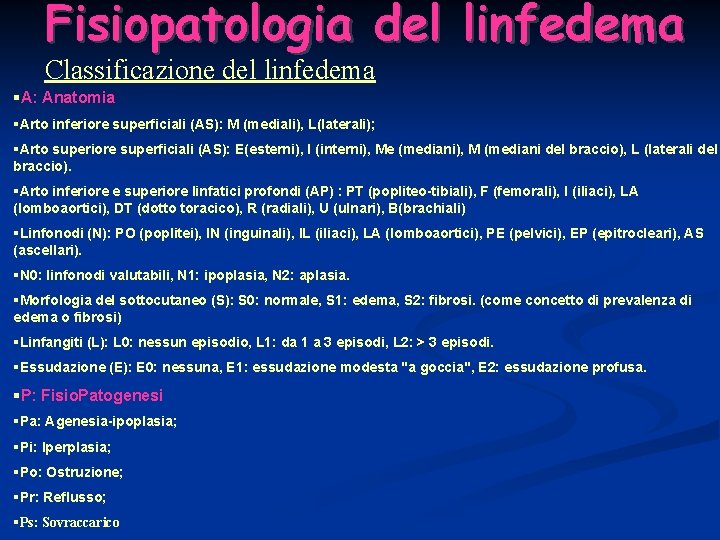 Fisiopatologia del linfedema

Classificazione del linfedema

▪A: Anatomia

▪Arto inferiore superficiali (AS): M (mediali), L(laterali);

▪Arto superiore superficiali (AS): E(esterni), I (interni), Me (mediani), M (mediani del braccio), L (laterali del braccio).

▪Arto inferiore e superiore linfatici profondi (AP) : PT (popliteo-tibiali), F (femorali), I (iliaci), LA (lomboaortici), DT (dotto toracico), R (radiali), U (ulnari), B(brachiali)

▪Linfonodi (N): PO (poplitei), IN (inguinali), IL (iliaci), LA (lomboaortici), PE (pelvici), EP (epitrocleari), AS (ascellari).

▪N0: linfonodi valutabili, N1: ipoplasia, N2: aplasia.

▪Morfologia del sottocutaneo (S): S0: normale, S1: edema, S2: fibrosi. (come concetto di prevalenza di edema o fibrosi)

▪Linfangiti (L): L0: nessun episodio, L1: da 1 a 3 episodi, L2: > 3 episodi.

▪Essudazione (E): E0: nessuna, E1: essudazione modesta "a goccia", E2: essudazione profusa.

▪P: FisioPatogenesi

▪Pa: Agenesia-ipoplasia;

▪Pi: Iperplasia;

▪Po: Ostruzione;

▪Pr: Reflusso;

▪Ps: Sovraccarico